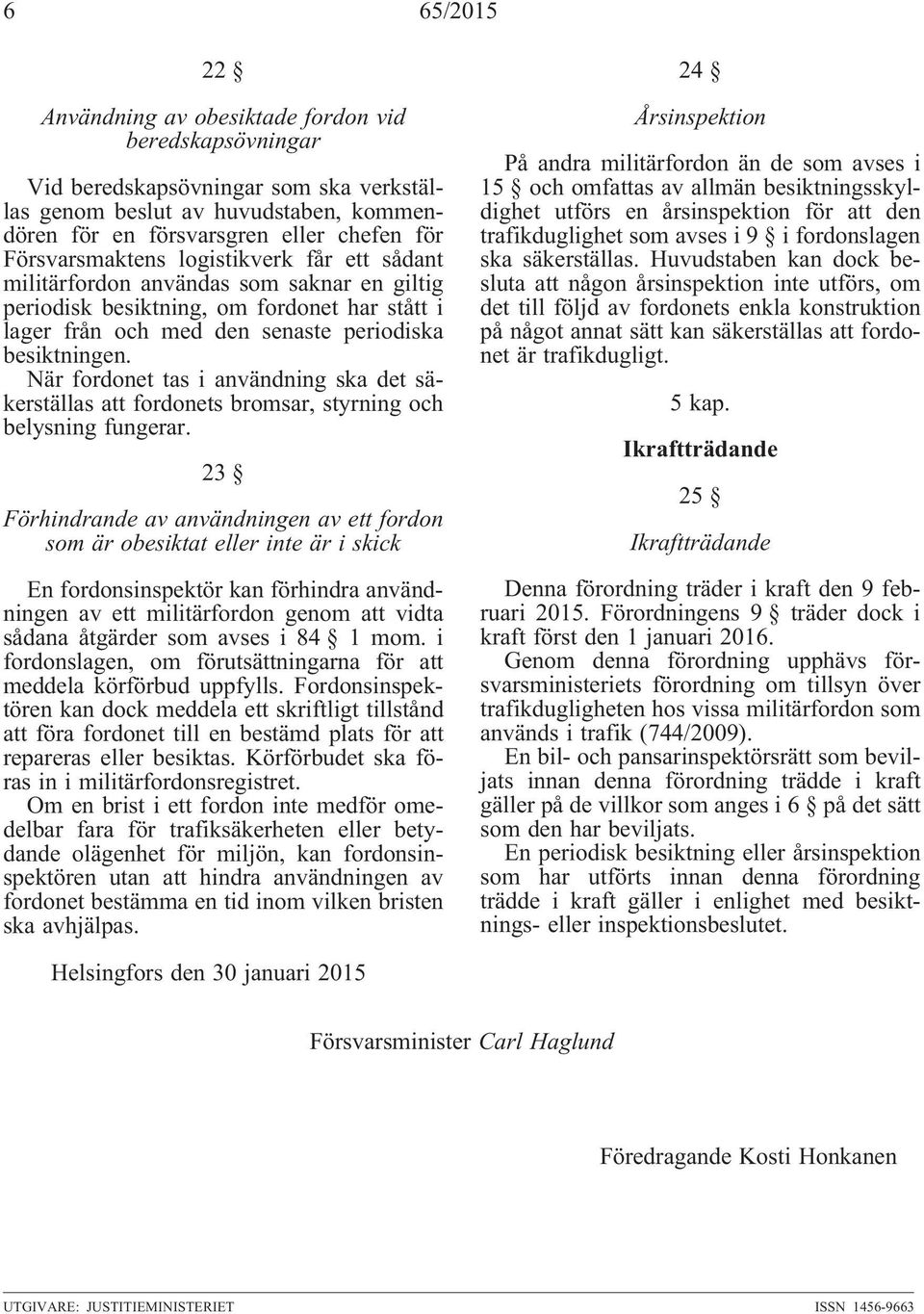 6 65/2015

22 §

Användning av obesiktade fordon vid beredskapsövningar

Vid beredskapsövningar som ska verkställas genom beslut av huvudstaben, kommendören för en försvarsgren eller chefen för Försvarsmaktens logistikverk får ett sådant militärfordon användas som saknar en giltig periodisk besiktning, om fordonet har stått i lager från och med den senaste periodiska besiktningen.

När fordonet tas i användning ska det säkerställas att fordonets bromsar, styrning och belysning fungerar.

23 §

Förhindrande av användningen av ett fordon som är obesiktat eller inte är i skick

En fordonsinspektör kan förhindra användningen av ett militärfordon genom att vidta sådana åtgärder som avses i 84 § 1 mom. i fordonslagen, om förutsättningarna för att meddela körförbud uppfylls. Fordonsinspektören kan dock meddela ett skriftligt tillstånd att föra fordonet till en bestämd plats för att repareras eller besiktas. Körförbudet ska föras in i militärfordonsregistret.

Om en brist i ett fordon inte medför omedelbar fara för trafiksäkerheten eller betydande olägenhet för miljön, kan fordonsinspektören utan att hindra användningen av fordonet bestämma en tid inom vilken bristen ska avhjälpas.

24 §

Årsinspektion

På andra militärfordon än de som avses i 15 § och omfattas av allmän besiktningsskyldighet utförs en årsinspektion för att den trafikduglighet som avses i 9 § i fordonslagen ska säkerställas. Huvudstaben kan dock besluta att någon årsinspektion inte utförs, om det till följd av fordonets enkla konstruktion på något annat sätt kan säkerställas att fordonet är trafikdugligt.

5 kap.

Ikraftträdande

25 §

Ikraftträdande

Denna förordning träder i kraft den 9 februari 2015. Förordningens 9 § träder dock i kraft först den 1 januari 2016.

Genom denna förordning upphävs försvarsministeriets förordning om tillsyn över trafikdugligheten hos vissa militärfordon som används i trafik (744/2009).

En bil- och pansarinspektörsrätt som beviljats innan denna förordning trädde i kraft gäller på de villkor som anges i 6 § på det sätt som den har beviljats.

En periodisk besiktning eller årsinspektion som har utförts innan denna förordning trädde i kraft gäller i enlighet med besiktnings- eller inspektionsbeslutet.

Helsingfors den 30 januari 2015

Försvarsminister Carl Haglund

Föredragande Kosti Honkanen

UTGIVARE: JUSTITIEMINISTERIET ISSN 1456-9663